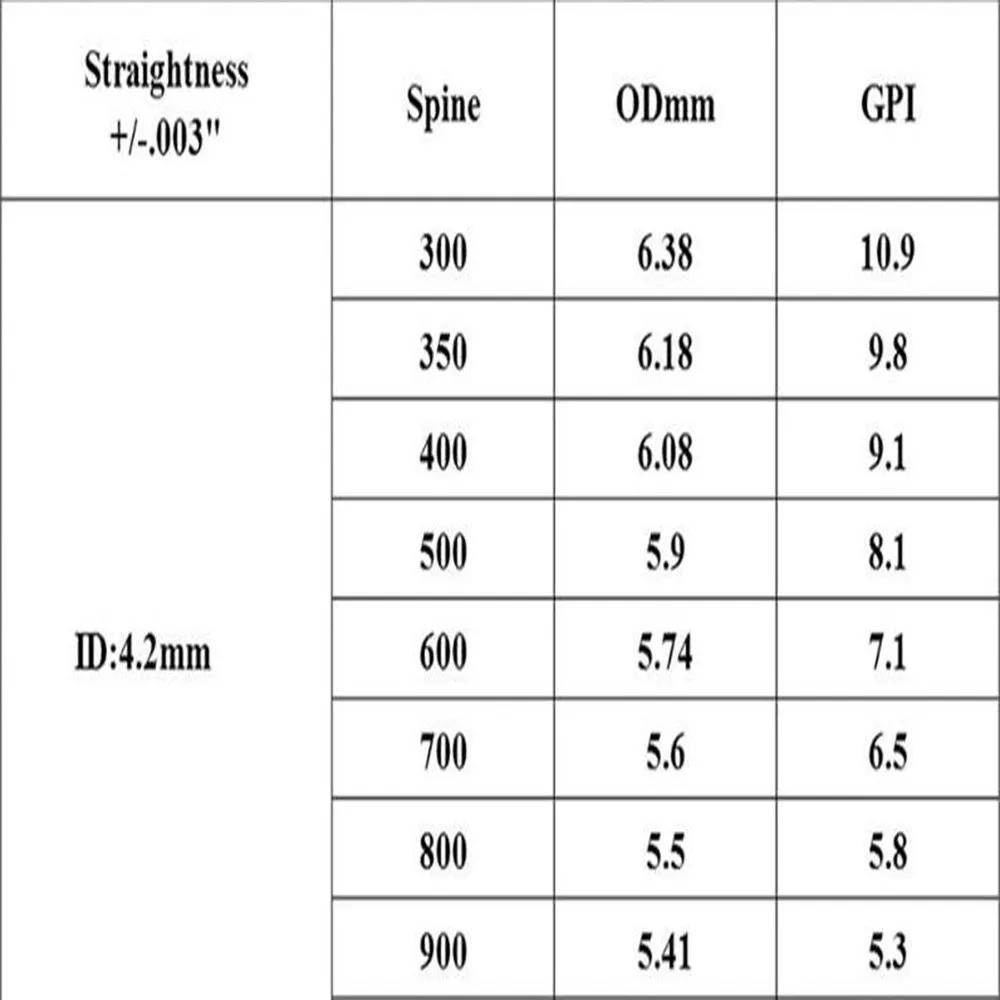 | Straightness +/-.003" | Spine | ODmm | GPI |
|---|---|---|---|
| ID:4.2mm | 300 | 6.38 | 10.9 |
| | 350 | 6.18 | 9.8 |
| | 400 | 6.08 | 9.1 |
| | 500 | 5.9 | 8.1 |
| | 600 | 5.74 | 7.1 |
| | 700 | 5.6 | 6.5 |
| | 800 | 5.5 | 5.8 |
| | 900 | 5.41 | 5.3 |